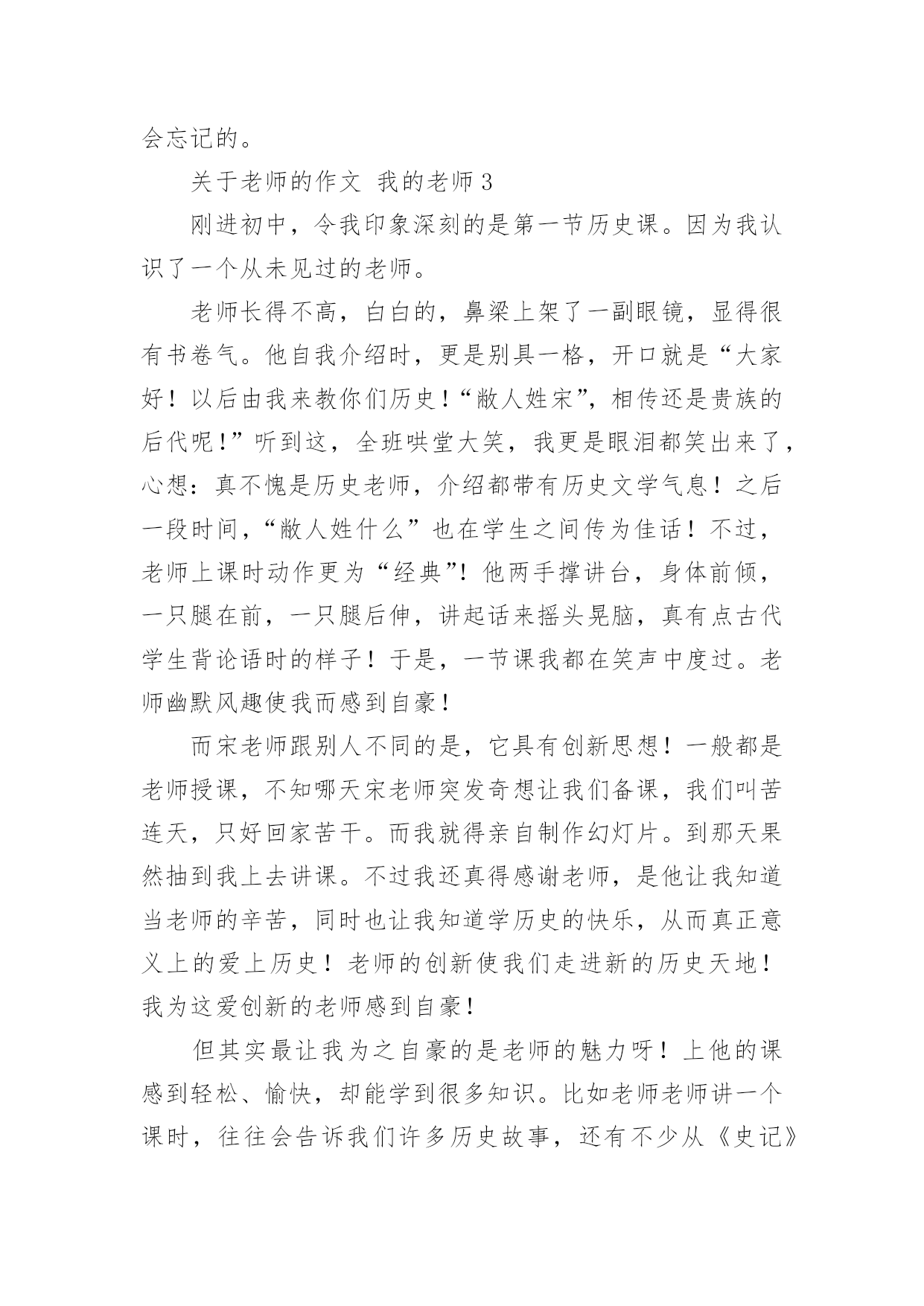 会忘记的。

关于老师的作文 我的老师3

刚进初中，令我印象深刻的是第一节历史课。因为我认识了一个从未见过的老师。

老师长得不高，白白的，鼻梁上架了一副眼镜，显得很有书卷气。他自我介绍时，更是别具一格，开口就是“大家好！以后由我来教你们历史！“敝人姓宋”，相传还是贵族的后代呢！”听到这，全班哄堂大笑，我更是眼泪都笑出来了，心想：真不愧是历史老师，介绍都带有历史文学气息！之后一段时间，“敝人姓什么”也在学生之间传为佳话！不过，老师上课时动作更为“经典”！他两手撑讲台，身体前倾，一只腿在前，一只腿后伸，讲起话来摇头晃脑，真有点古代学生背论语时的样子！于是，一节课我都在笑声中度过。老师幽默风趣使我而感到自豪！

而宋老师跟别人不同的是，它具有创新思想！一般都是老师授课，不知哪天宋老师突发奇想让我们备课，我们叫苦连天，只好回家苦干。而我就得亲自制作幻灯片。到那天果然抽到我上去讲课。不过我还真得感谢老师，是他让我知道当老师的辛苦，同时也让我知道学历史的快乐，从而真正意义上的爱上历史！老师的创新使我们走进新的历史天地！我为这爱创新的老师感到自豪！

但其实最让我为之自豪的是老师的魅力呀！上他的课感到轻松、愉快，却能学到很多知识。比如老师老师讲一个课时，往往会告诉我们许多历史故事，还有不少从《史记》